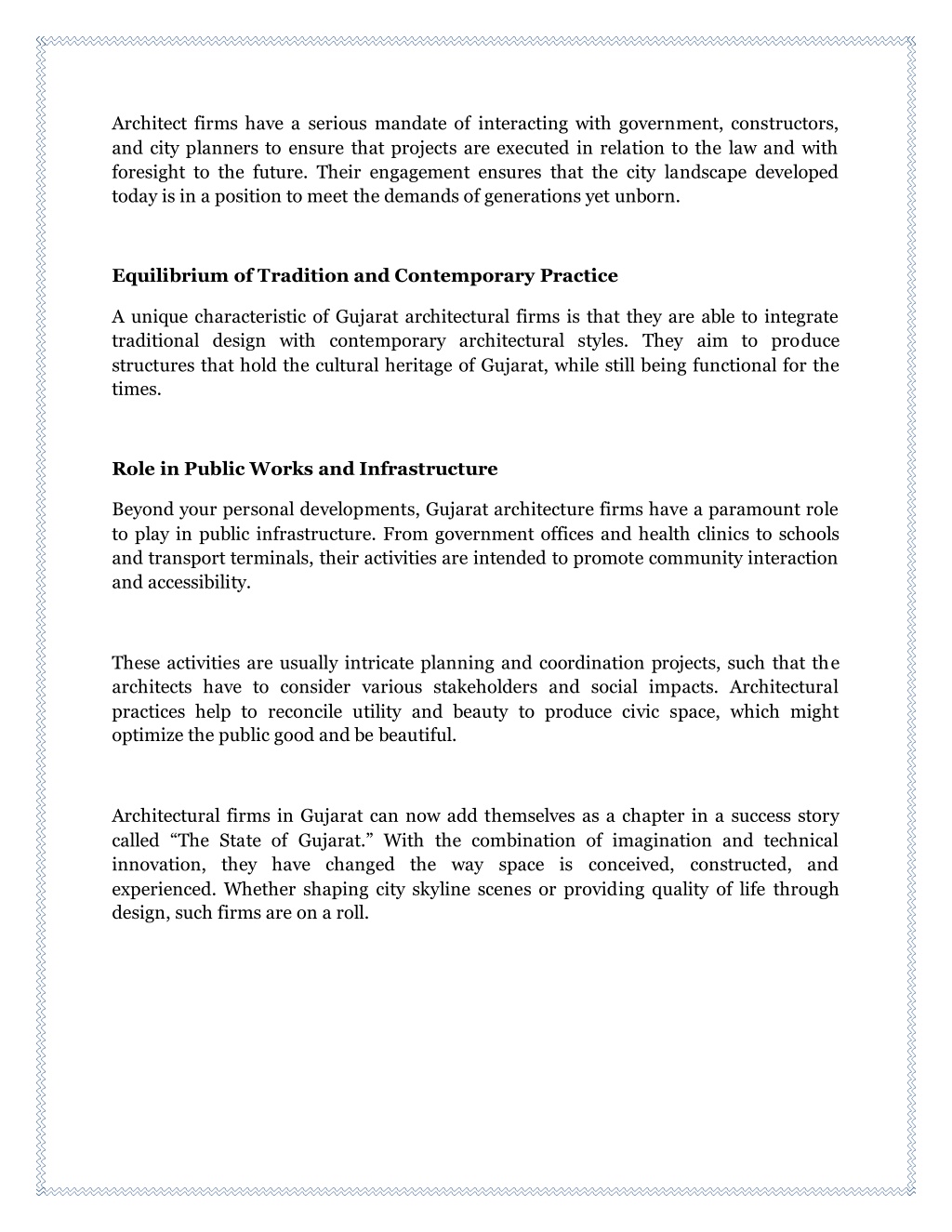 Architect firms have a serious mandate of interacting with government, constructors, and city planners to ensure that projects are executed in relation to the law and with foresight to the future. Their engagement ensures that the city landscape developed today is in a position to meet the demands of generations yet unborn.

Equilibrium of Tradition and Contemporary Practice

A unique characteristic of Gujarat architectural firms is that they are able to integrate traditional design with contemporary architectural styles. They aim to produce structures that hold the cultural heritage of Gujarat, while still being functional for the times.

Role in Public Works and Infrastructure

Beyond your personal developments, Gujarat architecture firms have a paramount role to play in public infrastructure. From government offices and health clinics to schools and transport terminals, their activities are intended to promote community interaction and accessibility.

These activities are usually intricate planning and coordination projects, such that the architects have to consider various stakeholders and social impacts. Architectural practices help to reconcile utility and beauty to produce civic space, which might optimize the public good and be beautiful.

Architectural firms in Gujarat can now add themselves as a chapter in a success story called “The State of Gujarat.” With the combination of imagination and technical innovation, they have changed the way space is conceived, constructed, and experienced. Whether shaping city skyline scenes or providing quality of life through design, such firms are on a roll.